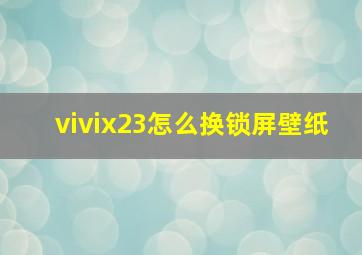 vivix23怎么换锁屏壁纸